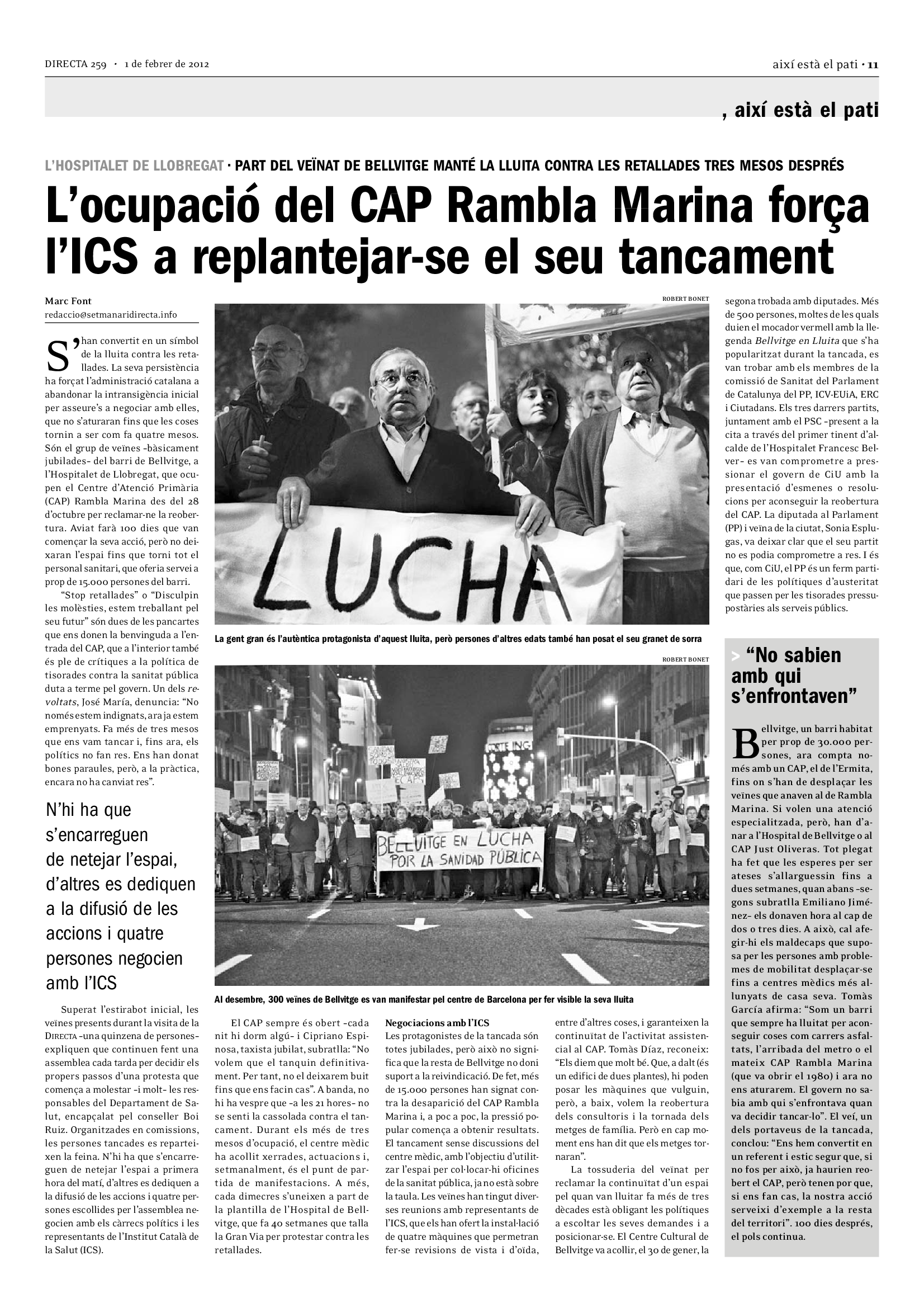 DIRECTA 259 · 1 de febrer de 2012

així està el pati · 11

, així està el pati

L'HOSPITALET DE LLOBREGAT · PART DEL VEÏNAT DE BELLVITGE MANTÉ LA LLUITA CONTRA LES RETALLADES TRES MESOS DESPRÉS

L'ocupació del CAP Rambla Marina força l'ICS a replantejar-se el seu tancament

Marc Font
redaccio@setmanaridirecta.info

S'han convertit en un símbol de la lluita contra les retallades. La seva persistència ha forçat l'administració catalana a abandonar la intransigència inicial per asseure's a negociar amb elles, que no s'aturaran fins que les coses tornin a ser com fa quatre mesos. Són el grup de veïnes –bàsicament jubilades– del barri de Bellvitge, a l'Hospitalet de Llobregat, que ocupen el Centre d'Atenció Primària (CAP) Rambla Marina des del 28 d'octubre per reclamar-ne la reobertura. Aviat farà 100 dies que van començar la seva acció, però no deixaran l'espai fins que torni tot el personal sanitari, que oferia servei a prop de 15.000 persones del barri.

"Stop retallades" o "Disculpin les molèsties, estem treballant pel seu futur" són dues de les pancartes que ens donen la benvinguda a l'entrada del CAP, que a l'interior també és ple de crítiques a la política de tisorades contra la sanitat pública duta a terme pel govern. Un dels revoltats, José María, denuncia: "No només estem indignats, ara ja estem emprenyats. Fa més de tres mesos que ens vam tancar i, fins ara, els polítics no fan res. Ens han donat bones paraules, però, a la pràctica, encara no ha canviat res".

N'hi ha que s'encarreguen de netejar l'espai, d'altres es dediquen a la difusió de les accions i quatre persones negocien amb l'ICS

Superat l'estirabot inicial, les veïnes presents durant la visita de la DIRECTA –una quinzena de persones– expliquen que continuen fent una assemblea cada tarda per decidir els propers passos d'una protesta que comença a molestar –i molt– les responsables del Departament de Salut, encapçalat pel conseller Boi Ruiz. Organitzades en comissions, les persones tancades es reparteixen la feina. N'hi ha que s'encarreguen de netejar l'espai a primera hora del matí, d'altres es dediquen a la difusió de les accions i quatre persones escollides per l'assemblea negocien amb els càrrecs polítics i les representants de l'Institut Català de la Salut (ICS).

ROBERT BONET

LUCHA

La gent gran és l'autèntica protagonista d'aquest lluita, però persones d'altres edats també han posat el seu granet de sorra

ROBERT BONET

BELLVITGE EN LUCHA POR LA SANIDAD PÚBLICA

Al desembre, 300 veïnes de Bellvitge es van manifestar pel centre de Barcelona per fer visible la seva lluita

El CAP sempre és obert –cada nit hi dorm algú– i Cipriano Espinosa, taxista jubilat, subratlla: "No volem que el tanquin definitivament. Per tant, no el deixarem buit fins que ens facin cas". A banda, no hi ha vespre que –a les 21 hores– no se senti la cassolada contra el tancament. Durant els més de tres mesos d'ocupació, el centre mèdic ha acollit xerrades, actuacions i, setmanalment, és el punt de partida de manifestacions. A més, cada dimecres s'uneixen a part de la plantilla de l'Hospital de Bellvitge, que fa 40 setmanes que talla la Gran Via per protestar contra les retallades.

Negociacions amb l'ICS
Les protagonistes de la tancada són totes jubilades, però això no significa que la resta de Bellvitge no doni suport a la reivindicació. De fet, més de 15.000 persones han signat contra la desaparició del CAP Rambla Marina i, a poc a poc, la pressió popular comença a obtenir resultats. El tancament sense discussions del centre mèdic, amb l'objectiu d'utilitzar l'espai per col·locar-hi oficines de la sanitat pública, ja no està sobre la taula. Les veïnes han tingut diverses reunions amb representants de l'ICS, que els han ofert la instal·lació de quatre màquines que permetran fer-se revisions de vista i d'oïda, entre d'altres coses, i garanteixen la continuïtat de l'activitat assistencial al CAP. Tomàs Díaz, reconeix: "Els diem que molt bé. Que, a dalt (és un edifici de dues plantes), hi poden posar les màquines que vulguin, però, a baix, volem la reobertura dels consultoris i la tornada dels metges de família. Però en cap moment ens han dit que els metges tornaran".

La tossuderia del veïnat per reclamar la continuïtat d'un espai pel quan van lluitar fa més de tres dècades està obligant les polítiques a escoltar les seves demandes i a posicionar-se. El Centre Cultural de Bellvitge va acollir, el 30 de gener, la segona trobada amb diputades. Més de 500 persones, moltes de les quals duien el mocador vermell amb la llegenda Bellvitge en Lluita que s'ha popularitzat durant la tancada, es van trobar amb els membres de la comissió de Sanitat del Parlament de Catalunya del PP, ICV-EUiA, ERC i Ciutadans. Els tres darrers partits, juntament amb el PSC –present a la cita a través del primer tinent d'alcalde de l'Hospitalet Francesc Belver– es van comprometre a pressionar el govern de CiU amb la presentació d'esmenes o resolucions per aconseguir la reobertura del CAP. La diputada al Parlament (PP) i veïna de la ciutat, Sonia Esplugas, va deixar clar que el seu partit no es podia comprometre a res. I és que, com CiU, el PP és un ferm partidari de les polítiques d'austeritat que passen per les tisorades pressupostàries als serveis públics.

> "No sabien amb qui s'enfrontaven"

Bellvitge, un barri habitat per prop de 30.000 persones, ara compta només amb un CAP, el de l'Ermita, fins on s'han de desplaçar les veïnes que anaven al de Rambla Marina. Si volen una atenció especialitzada, però, han d'anar a l'Hospital de Bellvitge o al CAP Just Oliveras. Tot plegat ha fet que les esperes per ser ateses s'allarguessin fins a dues setmanes, quan abans –segons subratlla Emiliano Jiménez– els donaven hora al cap de dos o tres dies. A això, cal afegir-hi els maldecaps que suposa per les persones amb problemes de mobilitat desplaçar-se fins a centres mèdics més allunyats de casa seva. Tomàs García afirma: "Som un barri que sempre ha lluitat per aconseguir coses com carrers asfaltats, l'arribada del metro o el mateix CAP Rambla Marina (que va obrir el 1980) i ara no ens aturarem. El govern no sabia amb qui s'enfrontava quan va decidir tancar-lo". El veí, un dels portaveus de la tancada, conclou: "Ens hem convertit en un referent i estic segur que, si no fos per això, ja haurien reobert el CAP, però tenen por que, si ens fan cas, la nostra acció serveixi d'exemple a la resta del territori". 100 dies després, el pols continua.